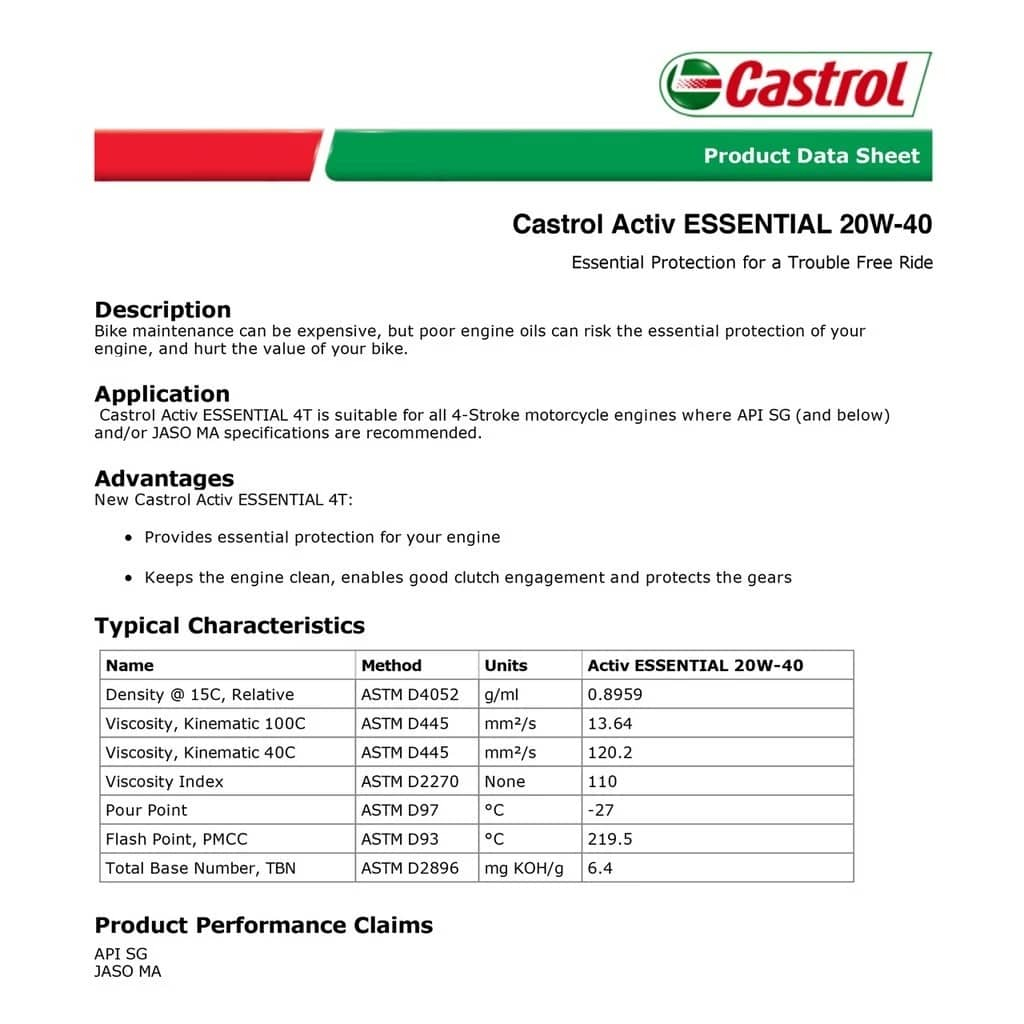 Castrol

Product Data Sheet

Castrol Activ ESSENTIAL 20W-40

Essential Protection for a Trouble Free Ride

Description
Bike maintenance can be expensive, but poor engine oils can risk the essential protection of your engine, and hurt the value of your bike.

Application
Castrol Activ ESSENTIAL 4T is suitable for all 4-Stroke motorcycle engines where API SG (and below) and/or JASO MA specifications are recommended.

Advantages
New Castrol Activ ESSENTIAL 4T:

• Provides essential protection for your engine

• Keeps the engine clean, enables good clutch engagement and protects the gears

Typical Characteristics

| Name | Method | Units | Activ ESSENTIAL 20W-40 |
|---|---|---|---|
| Density @ 15C, Relative | ASTM D4052 | g/ml | 0.8959 |
| Viscosity, Kinematic 100C | ASTM D445 | mm²/s | 13.64 |
| Viscosity, Kinematic 40C | ASTM D445 | mm²/s | 120.2 |
| Viscosity Index | ASTM D2270 | None | 110 |
| Pour Point | ASTM D97 | °C | -27 |
| Flash Point, PMCC | ASTM D93 | °C | 219.5 |
| Total Base Number, TBN | ASTM D2896 | mg KOH/g | 6.4 |

Product Performance Claims
API SG
JASO MA